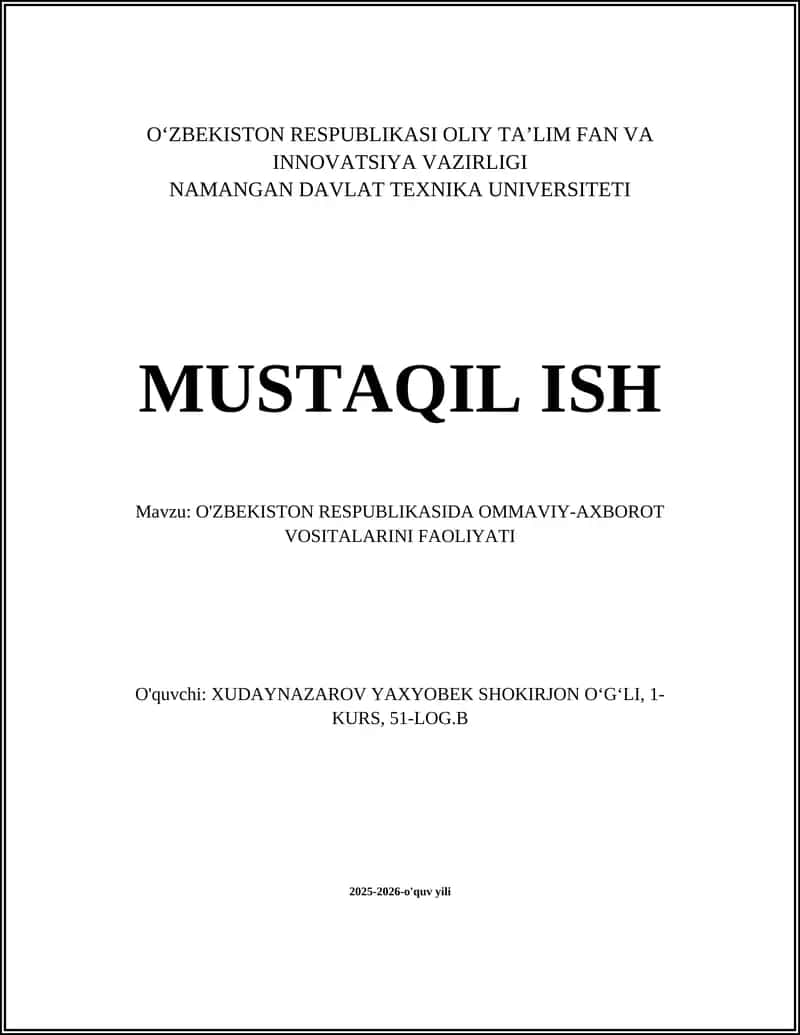 O‘ZBEKISTON RESPUBLIKASI OLIY TA’LIM FAN VA INNOVATSIYA VAZIRLIGI
NAMANGAN DAVLAT TEXNIKA UNIVERSITETI

MUSTAQIL ISH

Mavzu: O'ZBEKISTON RESPUBLIKASIDA OMMAVIY-AXBOROT VOSITALARINI FAOLIYATI

O'quvchi: XUDAYNAZAROV YAXYOBEK SHOKIRJON O‘G‘LI, 1-KURS, 51-LOG.B

2025-2026-o'quv yili